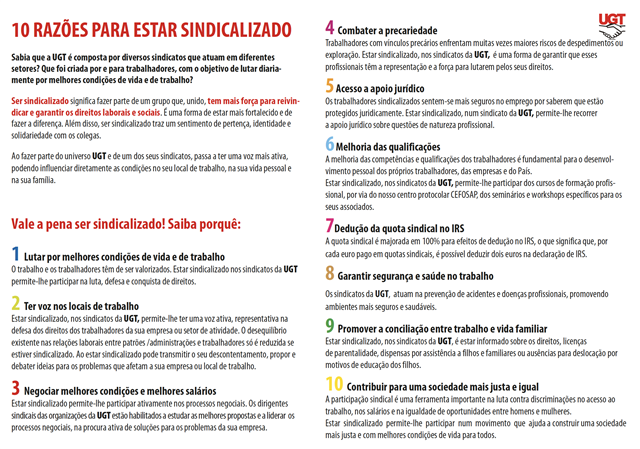 10 RAZÕES PARA ESTAR SINDICALIZADO

Sabia que a UGT é composta por diversos sindicatos que atuam em diferentes setores? Que foi criada por e para trabalhadores, com o objetivo de lutar diariamente por melhores condições de vida e de trabalho?

Ser sindicalizado significa fazer parte de um grupo que, unido, tem mais força para reivindicar e garantir os direitos laborais e sociais. É uma forma de estar mais fortalecido e de fazer a diferença. Além disso, ser sindicalizado traz um sentimento de pertença, identidade e solidariedade com os colegas.

Ao fazer parte do universo UGT e de um dos seus sindicatos, passa a ter uma voz mais ativa, podendo influenciar diretamente as condições no seu local de trabalho, na sua vida pessoal e na sua família.

Vale a pena ser sindicalizado! Saiba porquê:

1 Lutar por melhores condições de vida e de trabalho
O trabalho e os trabalhadores têm de ser valorizados. Estar sindicalizado nos sindicatos da UGT permite-lhe participar na luta, defesa e conquista de direitos.

2 Ter voz nos locais de trabalho
Estar sindicalizado, nos sindicatos da UGT, permite-lhe ter uma voz ativa, representativa na defesa dos direitos dos trabalhadores da sua empresa ou setor de atividade. O desequilíbrio existente nas relações laborais entre patrões /administrações e trabalhadores só é reduzida se estiver sindicalizado. Ao estar sindicalizado pode transmitir o seu descontentamento, propor e debater ideias para os problemas que afetam a sua empresa ou local de trabalho.

3 Negociar melhores condições e melhores salários
Estar sindicalizado permite-lhe participar ativamente nos processos negociais. Os dirigentes sindicais das organizações da UGT estão habilitados a estudar as melhores propostas e a liderar os processos negociais, na procura ativa de soluções para os problemas da sua empresa.

UGT

4 Combater a precariedade
Trabalhadores com vínculos precários enfrentam muitas vezes maiores riscos de despedimentos ou exploração. Estar sindicalizado, nos sindicatos da UGT, é uma forma de garantir que esses profissionais têm a representação e a força para lutarem pelos seus direitos.

5 Acesso a apoio jurídico
Os trabalhadores sindicalizados sentem-se mais seguros no emprego por saberem que estão protegidos juridicamente. Estar sindicalizado, num sindicato da UGT, permite-lhe recorrer a apoio jurídico sobre questões de natureza profissional.

6 Melhoria das qualificações
A melhoria das competências e qualificações dos trabalhadores é fundamental para o desenvolvimento pessoal dos próprios trabalhadores, das empresas e do País.
Estar sindicalizado, nos sindicatos da UGT, permite-lhe participar dos cursos de formação profissional, por via do nosso centro protocolar CEFOSAP, dos seminários e workshops específicos para os seus associados.

7 Dedução da quota sindical no IRS
A quota sindical é majorada em 100% para efeitos de dedução no IRS, o que significa que, por cada euro pago em quotas sindicais, é possível deduzir dois euros na declaração de IRS.

8 Garantir segurança e saúde no trabalho
Os sindicatos da UGT, atuam na prevenção de acidentes e doenças profissionais, promovendo ambientes mais seguros e saudáveis.

9 Promover a conciliação entre trabalho e vida familiar
Estar sindicalizado, nos sindicatos da UGT, é estar informado sobre os direitos, licenças de parentalidade, dispensas por assistência a filhos e familiares ou ausências para deslocação por motivos de educação dos filhos.

10 Contribuir para uma sociedade mais justa e igual
A participação sindical é uma ferramenta importante na luta contra discriminações no acesso ao trabalho, nos salários e na igualdade de oportunidades entre homens e mulheres.
Estar sindicalizado permite-lhe participar num movimento que ajuda a construir uma sociedade mais justa e com melhores condições de vida para todos.